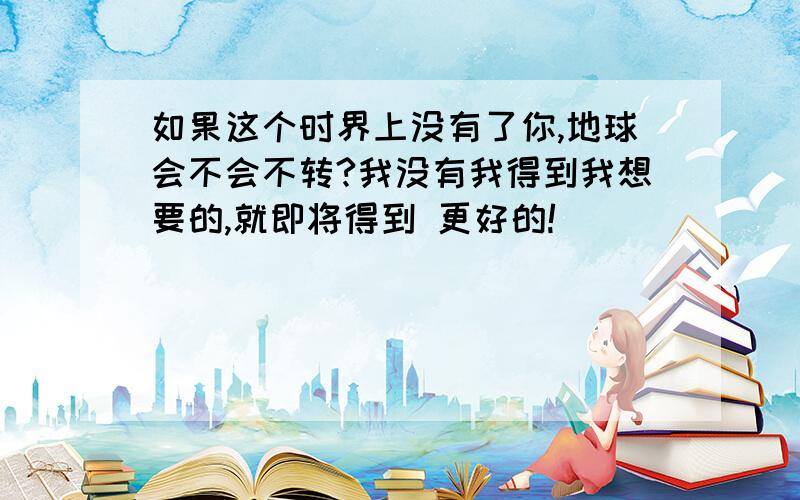 如果这个时界上没有了你,地球会不会不转?我没有我得到我想要的,就即将得到 更好的!